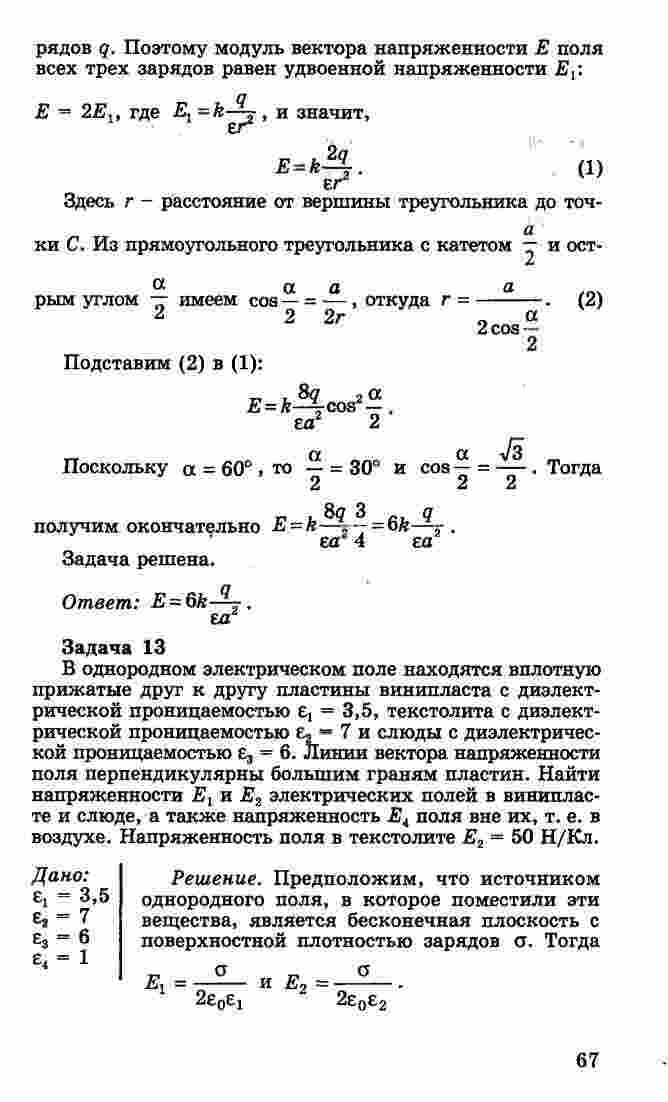 рядов $q$. Поэтому модуль вектора напряженности $E$ поля всех трех зарядов равен удвоенной напряженности $E_1$:

$E = 2E_1$, где $E_1 = k\frac{q}{\varepsilon r^2}$, и значит,

$E = k\frac{2q}{\varepsilon r^2}$. (1)

Здесь $r$ – расстояние от вершины треугольника до точки $C$. Из прямоугольного треугольника с катетом $\frac{a}{2}$ и острым углом $\frac{\alpha}{2}$ имеем $\cos\frac{\alpha}{2} = \frac{a}{2r}$, откуда $r = \frac{a}{2\cos\frac{\alpha}{2}}$. (2)

Подставим (2) в (1):

$E = k\frac{8q}{\varepsilon a^2}\cos^2\frac{\alpha}{2}$.

Поскольку $\alpha = 60°$, то $\frac{\alpha}{2} = 30°$ и $\cos\frac{\alpha}{2} = \frac{\sqrt{3}}{2}$. Тогда получим окончательно $E = k\frac{8q}{\varepsilon a^2}\frac{3}{4} = 6k\frac{q}{\varepsilon a^2}$.

Задача решена.

Ответ: $E = 6k\frac{q}{\varepsilon a^2}$.

Задача 13

В однородном электрическом поле находятся вплотную прижатые друг к другу пластины винипласта с диэлектрической проницаемостью $\varepsilon_1 = 3,5$, текстолита с диэлектрической проницаемостью $\varepsilon_2 = 7$ и слюды с диэлектрической проницаемостью $\varepsilon_3 = 6$. Линии вектора напряженности поля перпендикулярны большим граням пластин. Найти напряженности $E_1$ и $E_3$ электрических полей в винипласте и слюде, а также напряженность $E_4$ поля вне их, т. е. в воздухе. Напряженность поля в текстолите $E_2 = 50$ Н/Кл.

Дано:
$\varepsilon_1 = 3,5$
$\varepsilon_2 = 7$
$\varepsilon_3 = 6$
$\varepsilon_4 = 1$

Решение. Предположим, что источником однородного поля, в которое поместили эти вещества, является бесконечная плоскость с поверхностной плотностью зарядов $\sigma$. Тогда

$E_1 = \frac{\sigma}{2\varepsilon_0\varepsilon_1}$ и $E_2 = \frac{\sigma}{2\varepsilon_0\varepsilon_2}$.

67